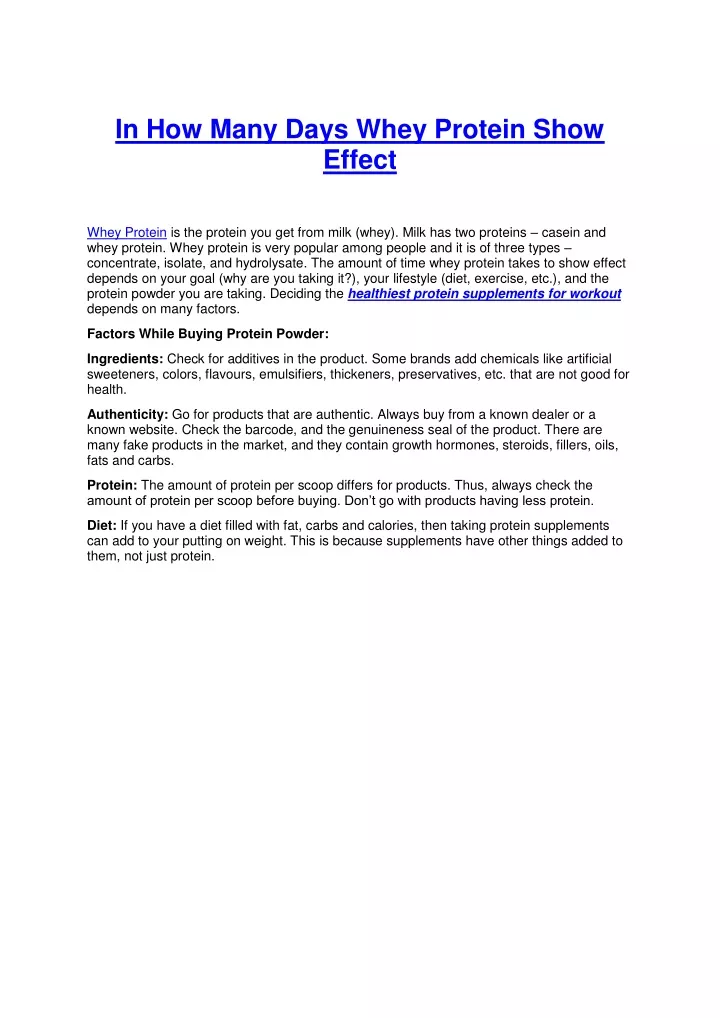 In How Many Days Whey Protein Show Effect

Whey Protein is the protein you get from milk (whey). Milk has two proteins – casein and whey protein. Whey protein is very popular among people and it is of three types – concentrate, isolate, and hydrolysate. The amount of time whey protein takes to show effect depends on your goal (why are you taking it?), your lifestyle (diet, exercise, etc.), and the protein powder you are taking. Deciding the healthiest protein supplements for workout depends on many factors.

Factors While Buying Protein Powder:

Ingredients: Check for additives in the product. Some brands add chemicals like artificial sweeteners, colors, flavours, emulsifiers, thickeners, preservatives, etc. that are not good for health.

Authenticity: Go for products that are authentic. Always buy from a known dealer or a known website. Check the barcode, and the genuineness seal of the product. There are many fake products in the market, and they contain growth hormones, steroids, fillers, oils, fats and carbs.

Protein: The amount of protein per scoop differs for products. Thus, always check the amount of protein per scoop before buying. Don't go with products having less protein.

Diet: If you have a diet filled with fat, carbs and calories, then taking protein supplements can add to your putting on weight. This is because supplements have other things added to them, not just protein.